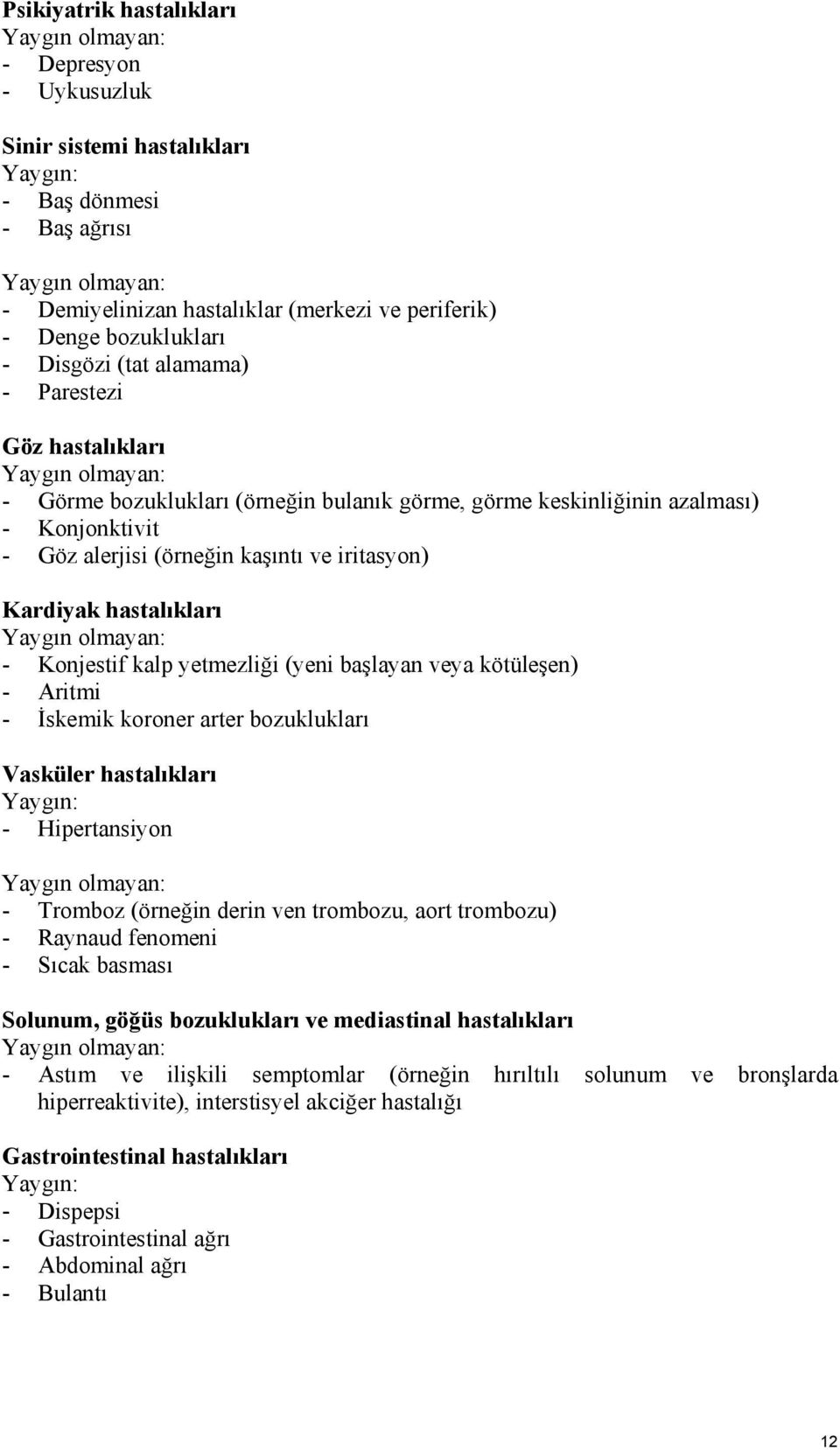 Psikiyatrik hastalıkları
Yaygın olmayan:
- Depresyon
- Uykusuzluk

Sinir sistemi hastalıkları
Yaygın:
- Baş dönmesi
- Baş ağrısı

Yaygın olmayan:
- Demiyelinizan hastalıklar (merkezi ve periferik)
- Denge bozuklukları
- Disgözi (tat alamama)
- Parestezi

Göz hastalıkları
Yaygın olmayan:
- Görme bozuklukları (örneğin bulanık görme, görme keskinliğinin azalması)
- Konjonktivit
- Göz alerjisi (örneğin kaşıntı ve iritasyon)

Kardiyak hastalıkları
Yaygın olmayan:
- Konjestif kalp yetmezliği (yeni başlayan veya kötüleşen)
- Aritmi
- İskemik koroner arter bozuklukları

Vasküler hastalıkları
Yaygın:
- Hipertansiyon

Yaygın olmayan:
- Tromboz (örneğin derin ven trombozu, aort trombozu)
- Raynaud fenomeni
- Sıcak basması

Solunum, göğüs bozuklukları ve mediastinal hastalıkları
Yaygın olmayan:
- Astım ve ilişkili semptomlar (örneğin hırıltılı solunum ve bronşlarda hiperreaktivite), interstisyel akciğer hastalığı

Gastrointestinal hastalıkları
Yaygın:
- Dispepsi
- Gastrointestinal ağrı
- Abdominal ağrı
- Bulantı

12